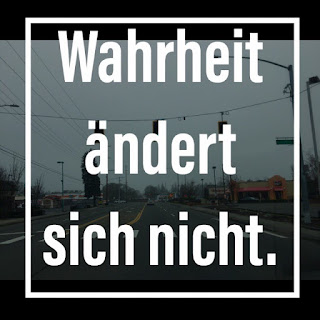 Wahrheit ändert sich nicht.